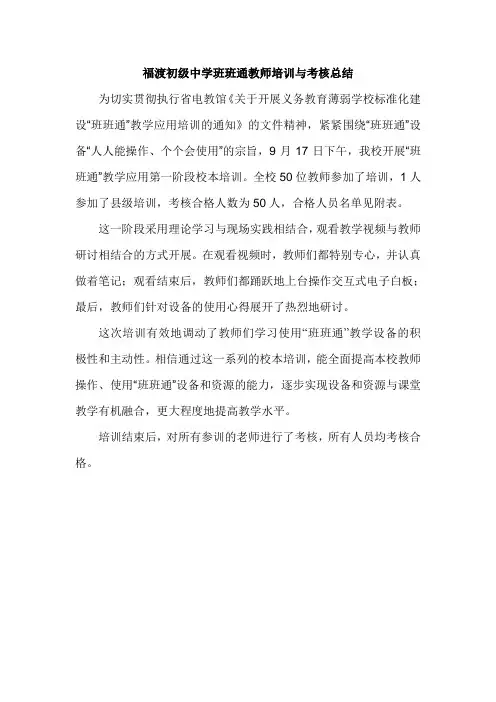 福渡初级中学班班通教师培训与考核总结

为切实贯彻执行省电教馆《关于开展义务教育薄弱学校标准化建设“班班通”教学应用培训的通知》的文件精神，紧紧围绕“班班通”设备“人人能操作、个个会使用”的宗旨，9 月 17 日下午，我校开展“班班通”教学应用第一阶段校本培训。全校 50 位教师参加了培训，1 人参加了县级培训，考核合格人数为 50 人，合格人员名单见附表。

这一阶段采用理论学习与现场实践相结合，观看教学视频与教师研讨相结合的方式开展。在观看视频时，教师们都特别专心，并认真做着笔记；观看结束后，教师们都踊跃地上台操作交互式电子白板；最后，教师们针对设备的使用心得展开了热烈地研讨。

这次培训有效地调动了教师们学习使用“班班通”教学设备的积极性和主动性。相信通过这一系列的校本培训，能全面提高本校教师操作、使用“班班通”设备和资源的能力，逐步实现设备和资源与课堂教学有机融合，更大程度地提高教学水平。

培训结束后，对所有参训的老师进行了考核，所有人员均考核合格。